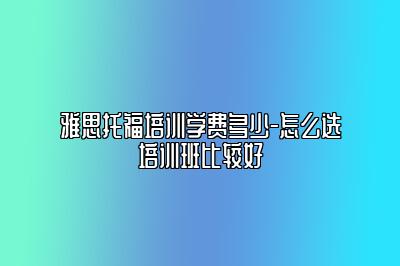 雅思托福培训学费多少-怎么选培训班比较好